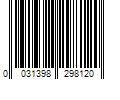 0 031398 298120